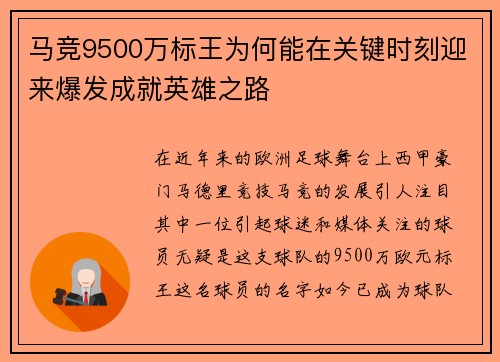 马竞9500万标王为何能在关键时刻迎来爆发成就英雄之路

在近年来的欧洲足球舞台上西甲豪门马德里竞技马竞的发展引人注目其中一位引起球迷和媒体关注的球员无疑是这支球队的9500万欧元标王这名球员的名字如今已成为球队